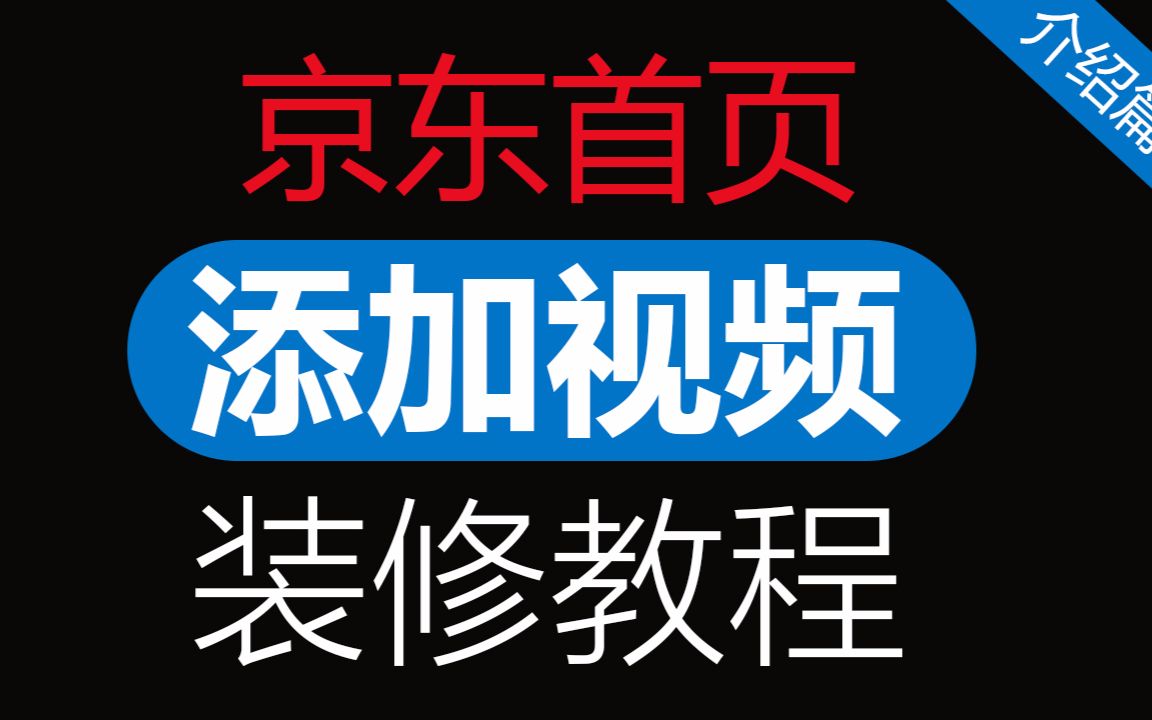 介绍篇

京东首页

添加视频

装修教程